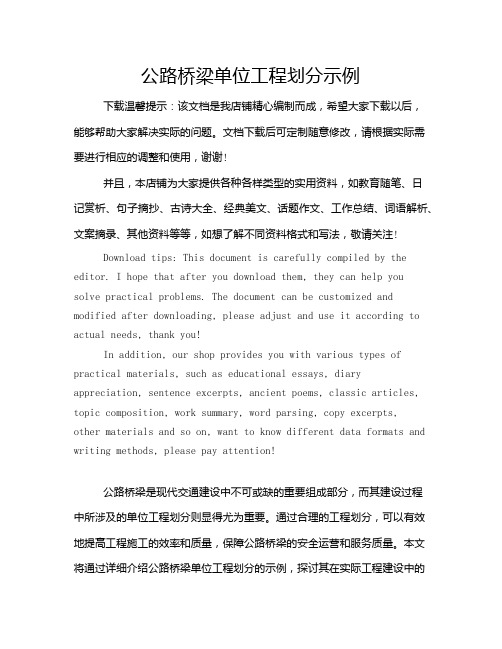 公路桥梁单位工程划分示例

下载温馨提示：该文档是我店铺精心编制而成，希望大家下载以后，能够帮助大家解决实际的问题。文档下载后可定制随意修改，请根据实际需要进行相应的调整和使用，谢谢！

并且，本店铺为大家提供各种各样类型的实用资料，如教育随笔、日记赏析、句子摘抄、古诗大全、经典美文、话题作文、工作总结、词语解析、文案摘录、其他资料等等，如想了解不同资料格式和写法，敬请关注！

Download tips: This document is carefully compiled by the editor. I hope that after you download them, they can help you solve practical problems. The document can be customized and modified after downloading, please adjust and use it according to actual needs, thank you!

In addition, our shop provides you with various types of practical materials, such as educational essays, diary appreciation, sentence excerpts, ancient poems, classic articles, topic composition, work summary, word parsing, copy excerpts, other materials and so on, want to know different data formats and writing methods, please pay attention!

公路桥梁是现代交通建设中不可或缺的重要组成部分，而其建设过程中所涉及的单位工程划分则显得尤为重要。通过合理的工程划分，可以有效地提高工程施工的效率和质量，保障公路桥梁的安全运营和服务质量。本文将通过详细介绍公路桥梁单位工程划分的示例，探讨其在实际工程建设中的